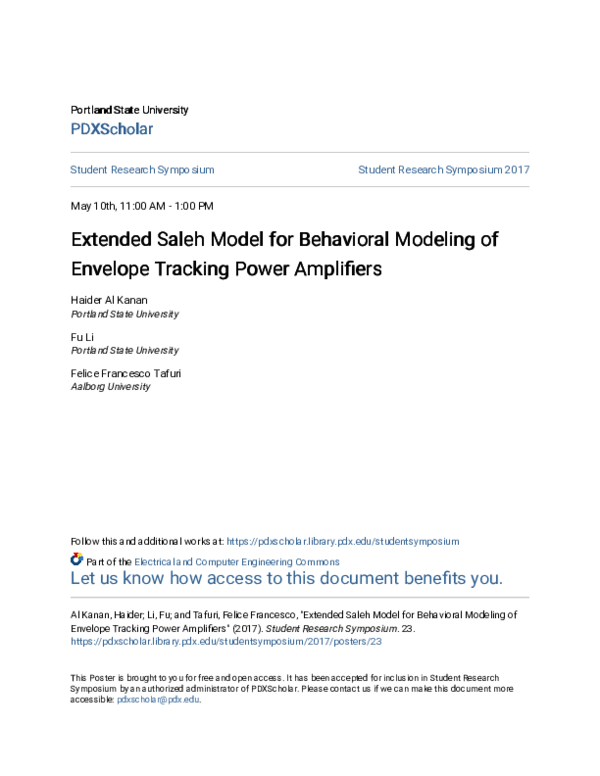 Portland State University
PDXScholar

Student Research Symposium

Student Research Symposium 2017

May 10th, 11:00 AM - 1:00 PM

Extended Saleh Model for Behavioral Modeling of Envelope Tracking Power Amplifiers

Haider Al Kanan
Portland State University

Fu Li
Portland State University

Felice Francesco Tafuri
Aalborg University

Follow this and additional works at: https://pdxscholar.library.pdx.edu/studentsymposium

Part of the Electrical and Computer Engineering Commons

Let us know how access to this document benefits you.

Al Kanan, Haider; Li, Fu; and Tafuri, Felice Francesco, "Extended Saleh Model for Behavioral Modeling of Envelope Tracking Power Amplifiers" (2017). Student Research Symposium. 23.
https://pdxscholar.library.pdx.edu/studentsymposium/2017/posters/23

This Poster is brought to you for free and open access. It has been accepted for inclusion in Student Research Symposium by an authorized administrator of PDXScholar. Please contact us if we can make this document more accessible: pdxscholar@pdx.edu.